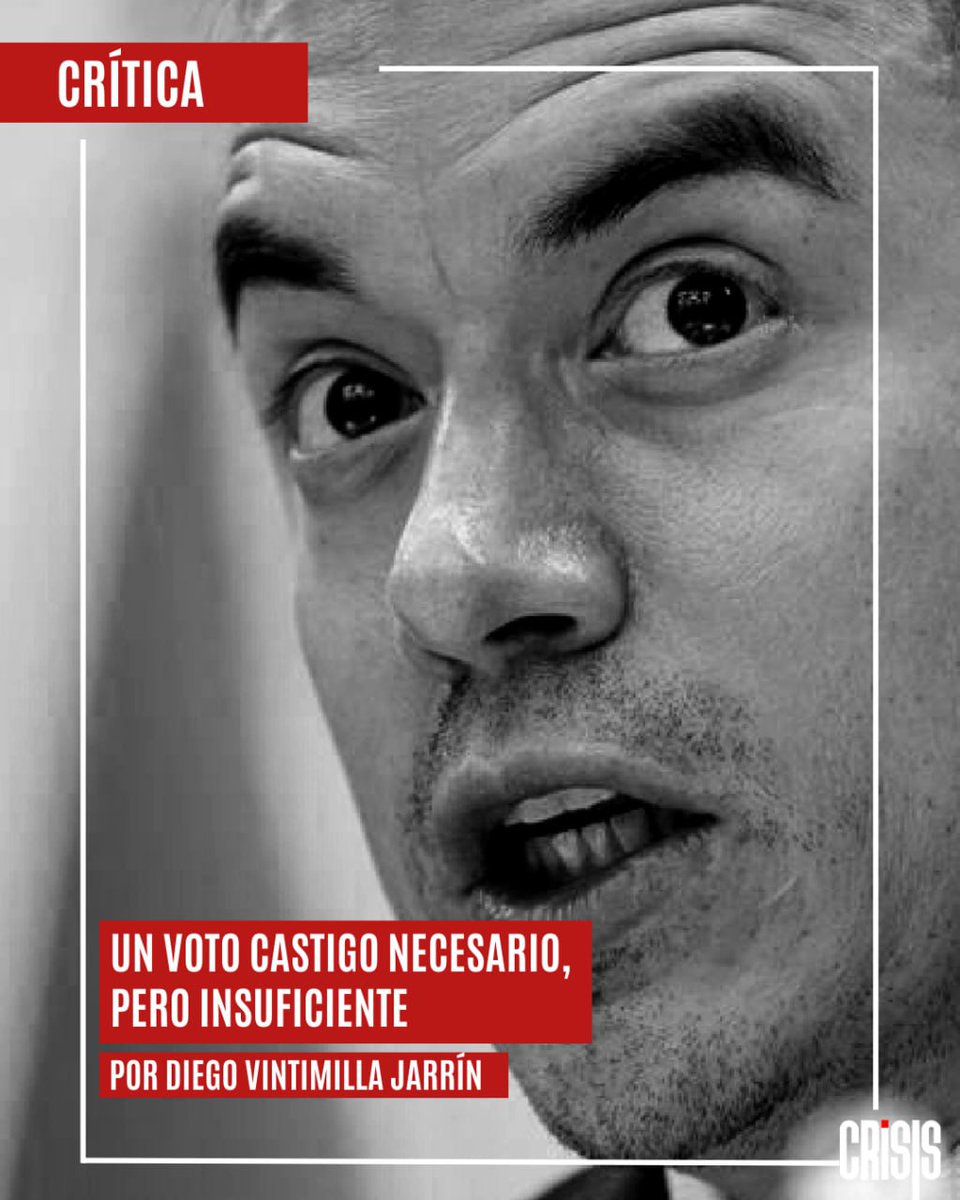 CRÍTICA

UN VOTO CASTIGO NECESARIO, PERO INSUFICIENTE

POR DIEGO VINTIMILLA JARRÍN

CRISIS